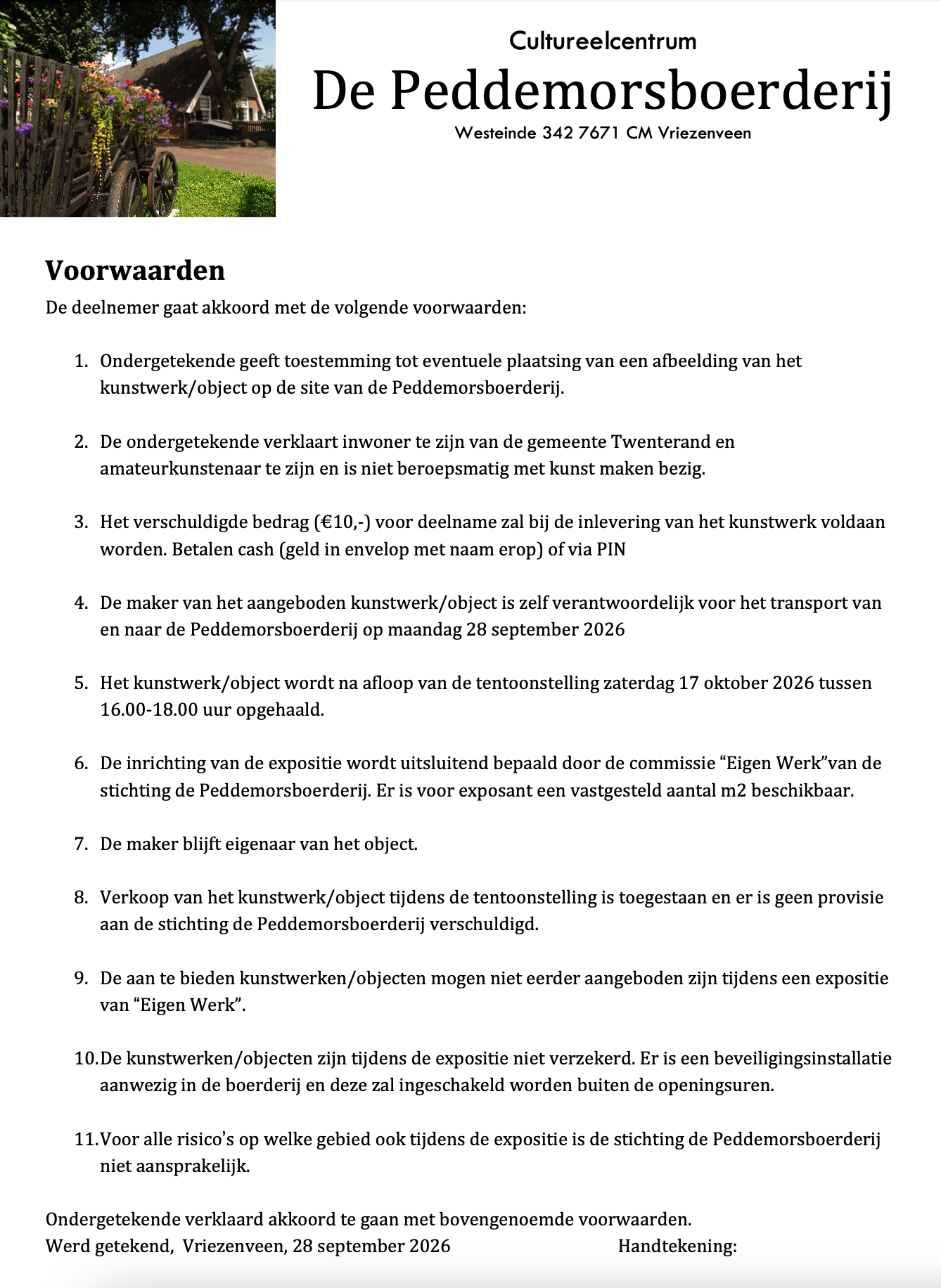 Cultureelcentrum
De Peddemorsboerderij
Westeinde 342 7671 CM Vriezenveen

Voorwaarden
De deelnemer gaat akkoord met de volgende voorwaarden:

1. Ondergetekende geeft toestemming tot eventuele plaatsing van een afbeelding van het kunstwerk/object op de site van de Peddemorsboerderij.

2. De ondergetekende verklaart inwoner te zijn van de gemeente Twenterand en amateurkunstenaar te zijn en is niet beroepsmatig met kunst maken bezig.

3. Het verschuldigde bedrag (€10,-) voor deelname zal bij de inlevering van het kunstwerk voldaan worden. Betalen cash (geld in envelop met naam erop) of via PIN

4. De maker van het aangeboden kunstwerk/object is zelf verantwoordelijk voor het transport van en naar de Peddemorsboerderij op maandag 28 september 2026

5. Het kunstwerk/object wordt na afloop van de tentoonstelling zaterdag 17 oktober 2026 tussen 16.00-18.00 uur opgehaald.

6. De inrichting van de expositie wordt uitsluitend bepaald door de commissie “Eigen Werk”van de stichting de Peddemorsboerderij. Er is voor exposant een vastgesteld aantal m2 beschikbaar.

7. De maker blijft eigenaar van het object.

8. Verkoop van het kunstwerk/object tijdens de tentoonstelling is toegestaan en er is geen provisie aan de stichting de Peddemorsboerderij verschuldigd.

9. De aan te bieden kunstwerken/objecten mogen niet eerder aangeboden zijn tijdens een expositie van “Eigen Werk”.

10. De kunstwerken/objecten zijn tijdens de expositie niet verzekerd. Er is een beveiligingsinstallatie aanwezig in de boerderij en deze zal ingeschakeld worden buiten de openingsuren.

11. Voor alle risico’s op welke gebied ook tijdens de expositie is de stichting de Peddemorsboerderij niet aansprakelijk.

Ondergetekende verklaard akkoord te gaan met bovengenoemde voorwaarden.
Werd getekend, Vriezenveen, 28 september 2026 Handtekening: